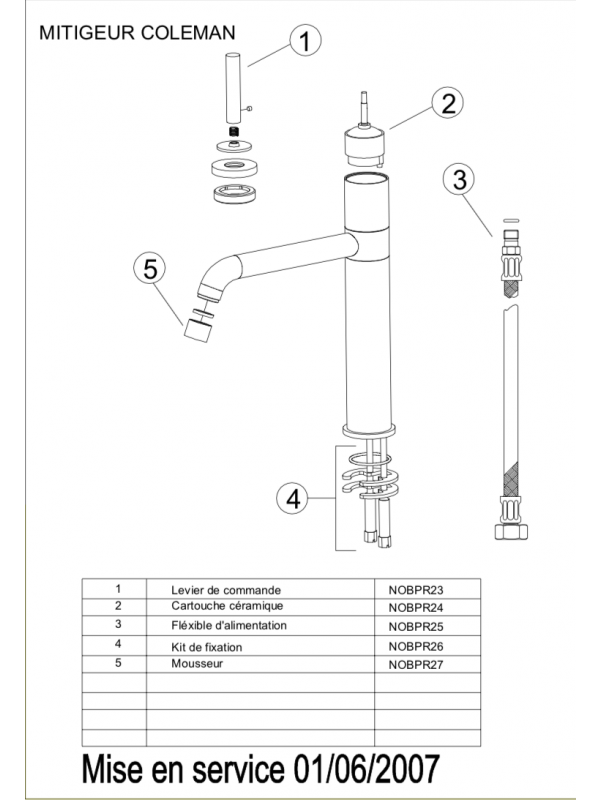 MITIGEUR COLEMAN

1

2

3

5

4

| 1 | Levier de commande | NOBPR23 |
|---|---|---|
| 2 | Cartouche céramique | NOBPR24 |
| 3 | Fléxible d'alimentation | NOBPR25 |
| 4 | Kit de fixation | NOBPR26 |
| 5 | Mousseur | NOBPR27 |
| | | |
| | | |
| | | |
| | | |

Mise en service 01/06/2007